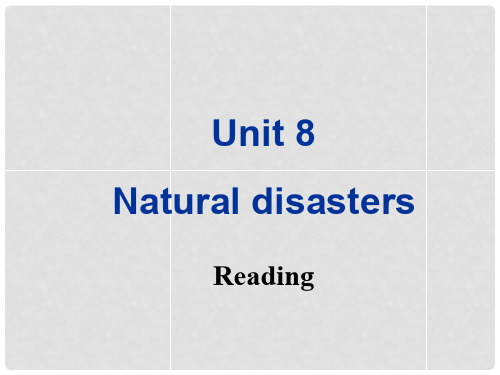 Unit 8

Natural disasters

Reading